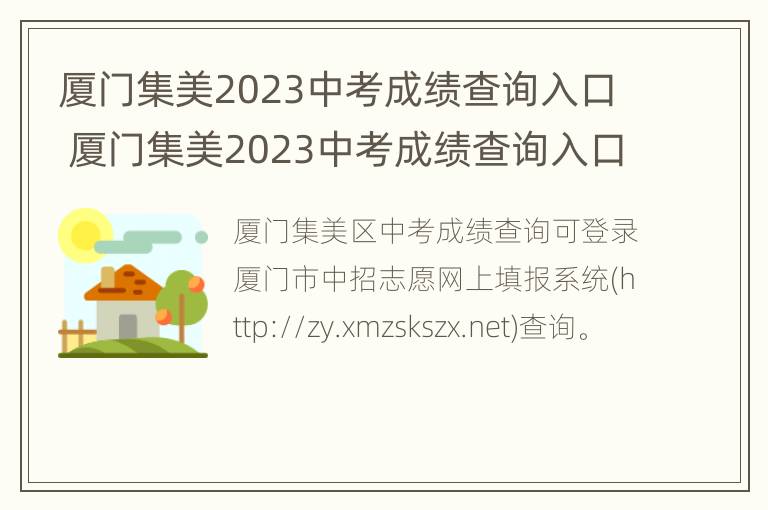 厦门集美2023中考成绩查询入口 厦门集美2023中考成绩查询入口

厦门集美区中考成绩查询可登录厦门市中招志愿网上填报系统(http://zy.xmzskszx.net)查询。